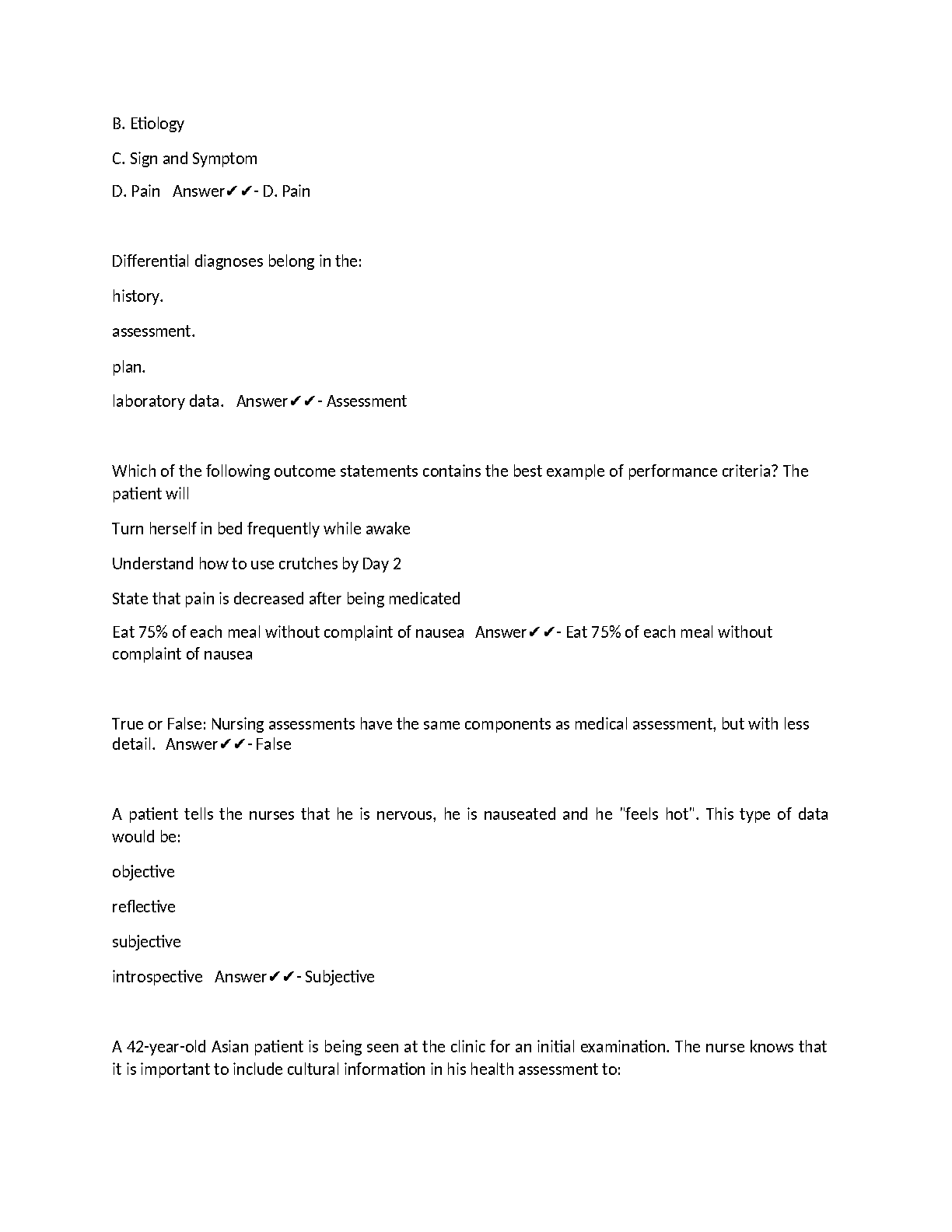 B. Etiology

C. Sign and Symptom

D. Pain Answer✔✔- D. Pain

Differential diagnoses belong in the:

history.

assessment.

plan.

laboratory data. Answer✔✔- Assessment

Which of the following outcome statements contains the best example of performance criteria? The patient will

Turn herself in bed frequently while awake

Understand how to use crutches by Day 2

State that pain is decreased after being medicated

Eat 75% of each meal without complaint of nausea Answer✔✔- Eat 75% of each meal without complaint of nausea

True or False: Nursing assessments have the same components as medical assessment, but with less detail. Answer✔✔- False

A patient tells the nurses that he is nervous, he is nauseated and he "feels hot". This type of data would be:

objective

reflective

subjective

introspective Answer✔✔- Subjective

A 42-year-old Asian patient is being seen at the clinic for an initial examination. The nurse knows that it is important to include cultural information in his health assessment to: